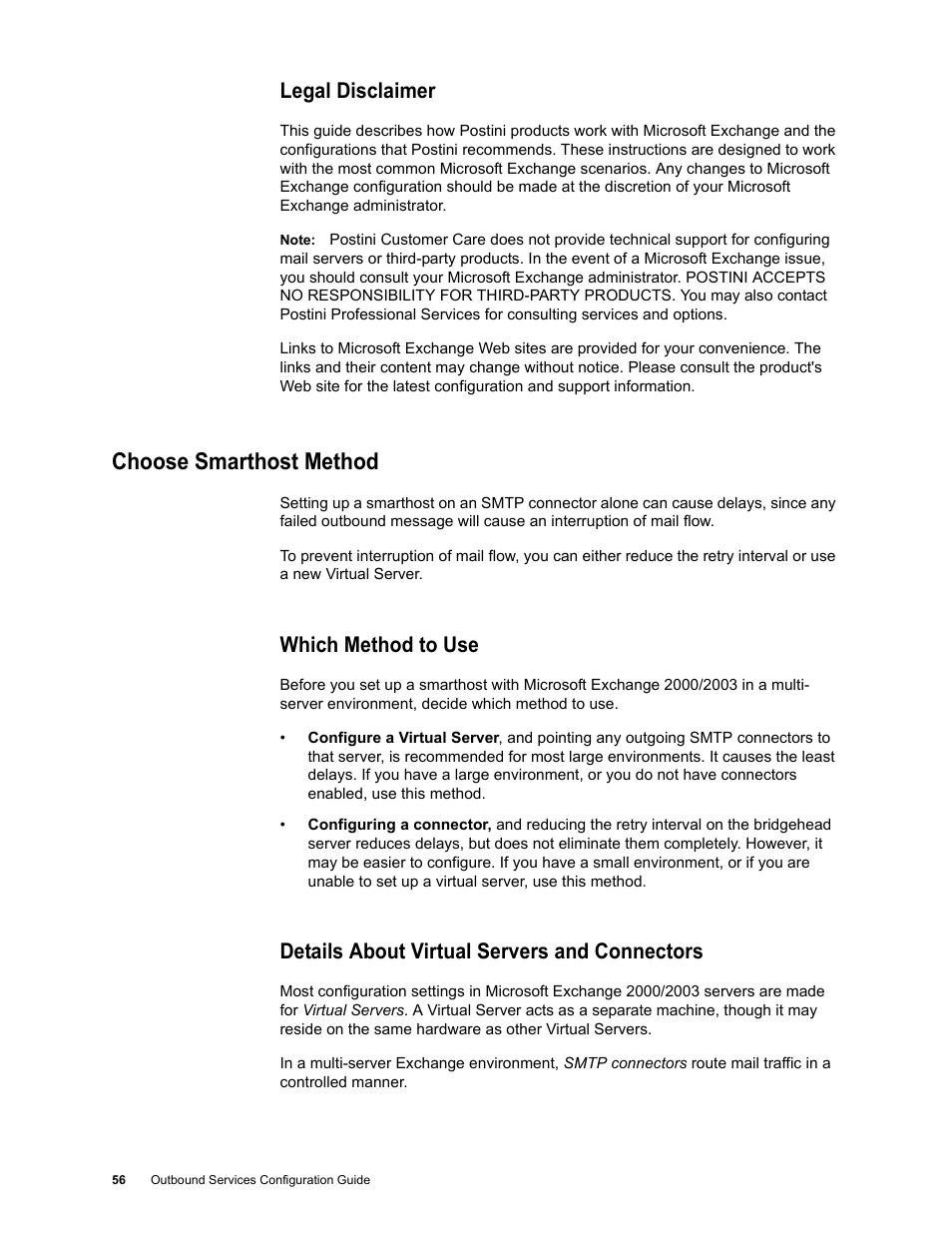 Legal Disclaimer

This guide describes how Postini products work with Microsoft Exchange and the configurations that Postini recommends. These instructions are designed to work with the most common Microsoft Exchange scenarios. Any changes to Microsoft Exchange configuration should be made at the discretion of your Microsoft Exchange administrator.

Note: Postini Customer Care does not provide technical support for configuring mail servers or third-party products. In the event of a Microsoft Exchange issue, you should consult your Microsoft Exchange administrator. POSTINI ACCEPTS NO RESPONSIBILITY FOR THIRD-PARTY PRODUCTS. You may also contact Postini Professional Services for consulting services and options.

Links to Microsoft Exchange Web sites are provided for your convenience. The links and their content may change without notice. Please consult the product's Web site for the latest configuration and support information.

Choose Smarthost Method

Setting up a smarthost on an SMTP connector alone can cause delays, since any failed outbound message will cause an interruption of mail flow.

To prevent interruption of mail flow, you can either reduce the retry interval or use a new Virtual Server.

Which Method to Use

Before you set up a smarthost with Microsoft Exchange 2000/2003 in a multi-server environment, decide which method to use.

• Configure a Virtual Server, and pointing any outgoing SMTP connectors to that server, is recommended for most large environments. It causes the least delays. If you have a large environment, or you do not have connectors enabled, use this method.

• Configuring a connector, and reducing the retry interval on the bridgehead server reduces delays, but does not eliminate them completely. However, it may be easier to configure. If you have a small environment, or if you are unable to set up a virtual server, use this method.

Details About Virtual Servers and Connectors

Most configuration settings in Microsoft Exchange 2000/2003 servers are made for Virtual Servers. A Virtual Server acts as a separate machine, though it may reside on the same hardware as other Virtual Servers.

In a multi-server Exchange environment, SMTP connectors route mail traffic in a controlled manner.

56 Outbound Services Configuration Guide